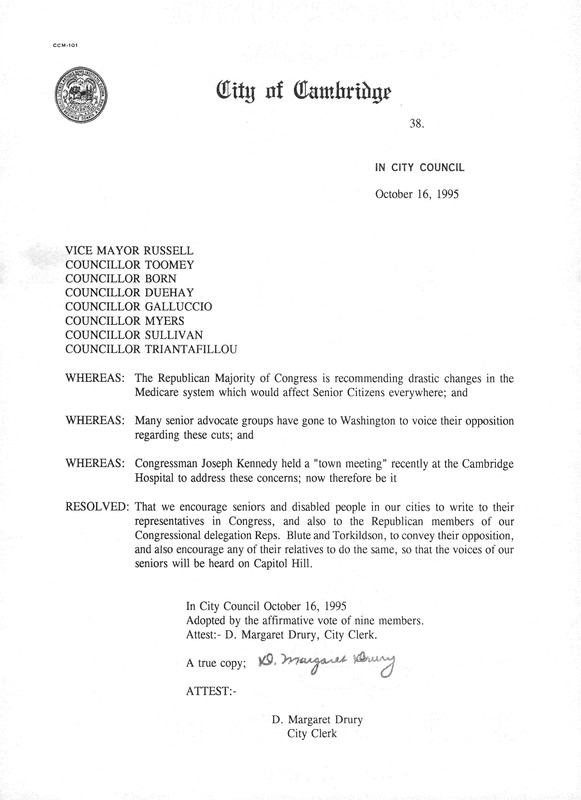 CCM-101

City of Cambridge

38.

IN CITY COUNCIL

October 16, 1995

VICE MAYOR RUSSELL
COUNCILLOR TOOMEY
COUNCILLOR BORN
COUNCILLOR DUEHAY
COUNCILLOR GALLUCCIO
COUNCILLOR MYERS
COUNCILLOR SULLIVAN
COUNCILLOR TRIANTAFILLOU

WHEREAS: The Republican Majority of Congress is recommending drastic changes in the Medicare system which would affect Senior Citizens everywhere; and

WHEREAS: Many senior advocate groups have gone to Washington to voice their opposition regarding these cuts; and

WHEREAS: Congressman Joseph Kennedy held a "town meeting" recently at the Cambridge Hospital to address these concerns; now therefore be it

RESOLVED: That we encourage seniors and disabled people in our cities to write to their representatives in Congress, and also to the Republican members of our Congressional delegation Reps. Blute and Torkildson, to convey their opposition, and also encourage any of their relatives to do the same, so that the voices of our seniors will be heard on Capitol Hill.

In City Council October 16, 1995
Adopted by the affirmative vote of nine members.
Attest:- D. Margaret Drury, City Clerk.

A true copy; D. Margaret Drury

ATTEST:-

D. Margaret Drury
City Clerk